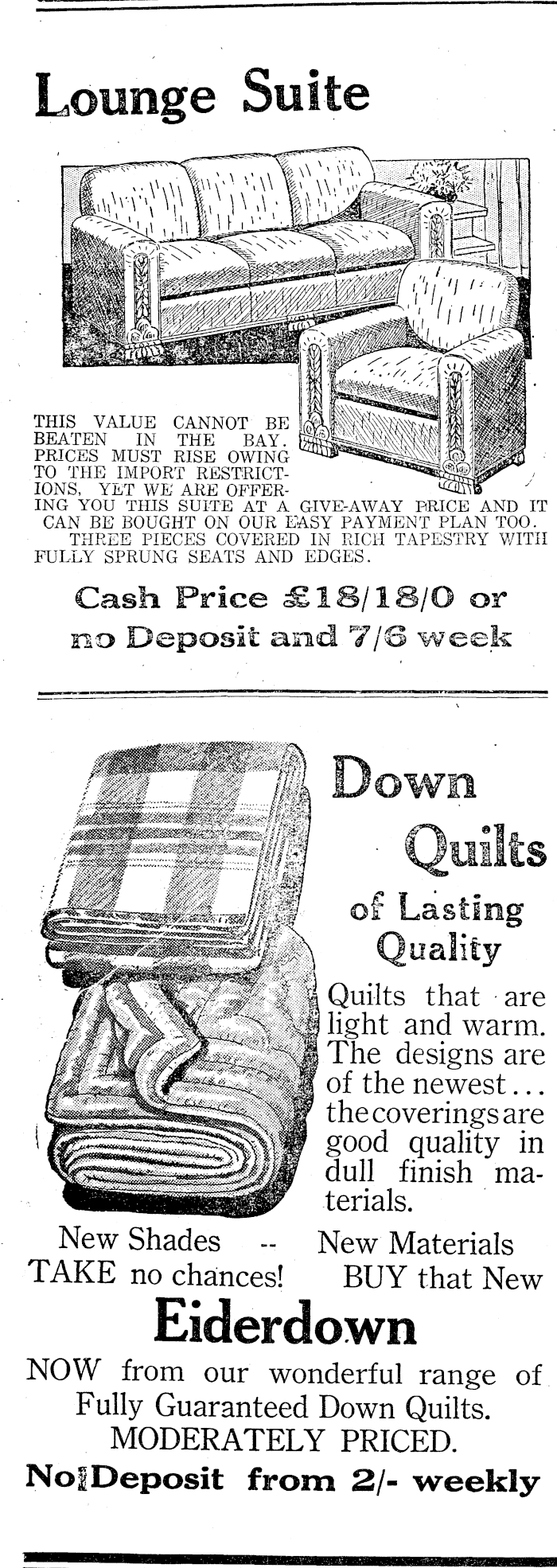 Lounge Suite

THIS VALUE CANNOT BE BEATEN IN THE BAY. PRICES MUST RISE OWING TO THE IMPORT RESTRICTIONS, YET WE ARE OFFERING YOU THIS SUITE AT A GIVE-AWAY PRICE AND IT CAN BE BOUGHT ON OUR EASY PAYMENT PLAN TOO.

THREE PIECES COVERED IN RICH TAPESTRY WITH FULLY SPRUNG SEATS AND EDGES.

Cash Price £18/18/0 or no Deposit and 7/6 week

Down Quilts of Lasting Quality

Quilts that are light and warm. The designs are of the newest... the coverings are good quality in dull finish materials.

New Shades -- New Materials

TAKE no chances! BUY that New

Eiderdown

NOW from our wonderful range of Fully Guaranteed Down Quilts. MODERATELY PRICED.

No Deposit from 2/- weekly